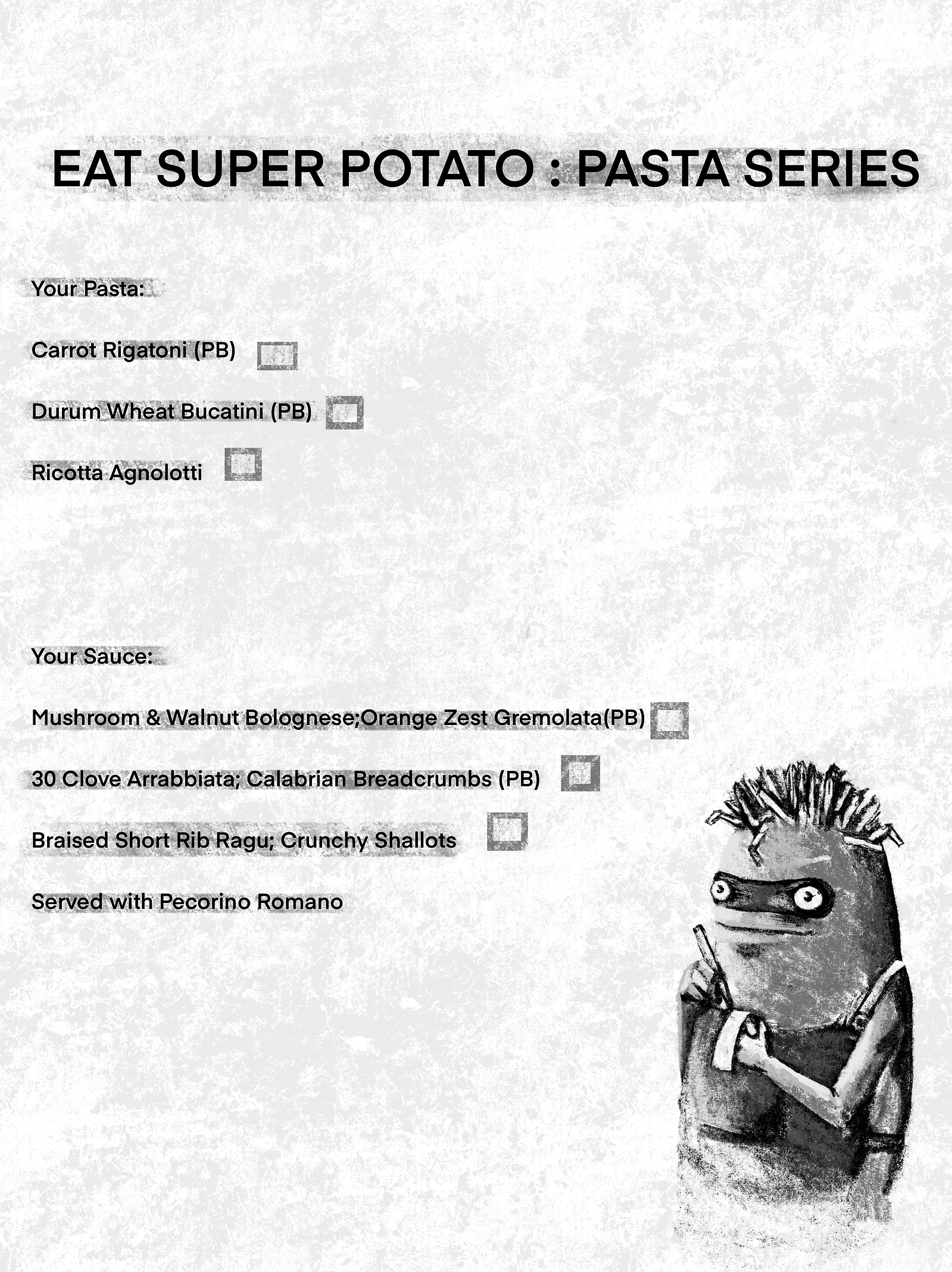 EAT SUPER POTATO : PASTA SERIES

Your Pasta:

Carrot Rigatoni (PB)

Durum Wheat Bucatini (PB)

Ricotta Agnolotti

Your Sauce:

Mushroom & Walnut Bolognese;Orange Zest Gremolata(PB)

30 Clove Arrabbiata; Calabrian Breadcrumbs (PB)

Braised Short Rib Ragu; Crunchy Shallots

Served with Pecorino Romano